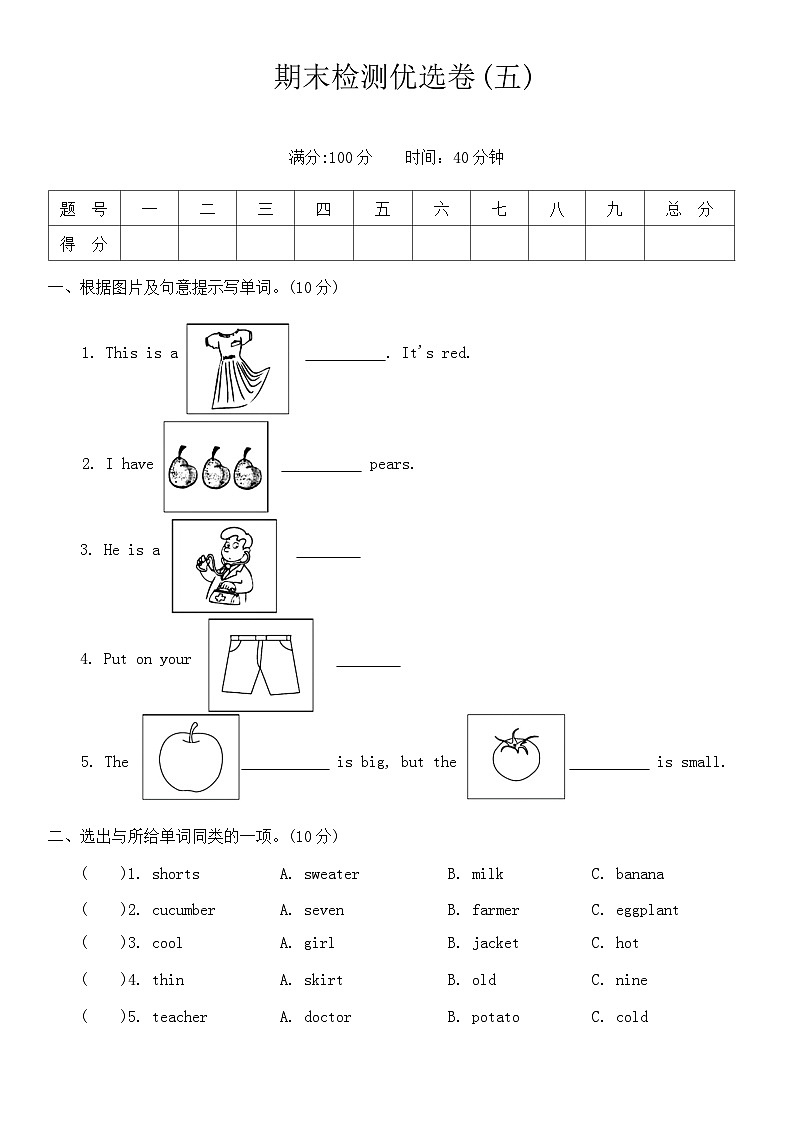 期末检测优选卷(五)

满分:100分　　时间：40分钟

| 题　号 | 一 | 二 | 三 | 四 | 五 | 六 | 七 | 八 | 九 | 总　分 |
|---|---|---|---|---|---|---|---|---|---|---|
| 得　分 | | | | | | | | | | |

一、根据图片及句意提示写单词。(10分)

1. This is a __________. It's red.

2. I have __________ pears.

3. He is a ________

4. Put on your ________

5. The __________ is big, but the __________ is small.

二、选出与所给单词同类的一项。(10分)

(　　)1. shorts　A. sweater　B. milk　C. banana

(　　)2. cucumber　A. seven　B. farmer　C. eggplant

(　　)3. cool　A. girl　B. jacket　C. hot

(　　)4. thin　A. skirt　B. old　C. nine

(　　)5. teacher　A. doctor　B. potato　C. cold